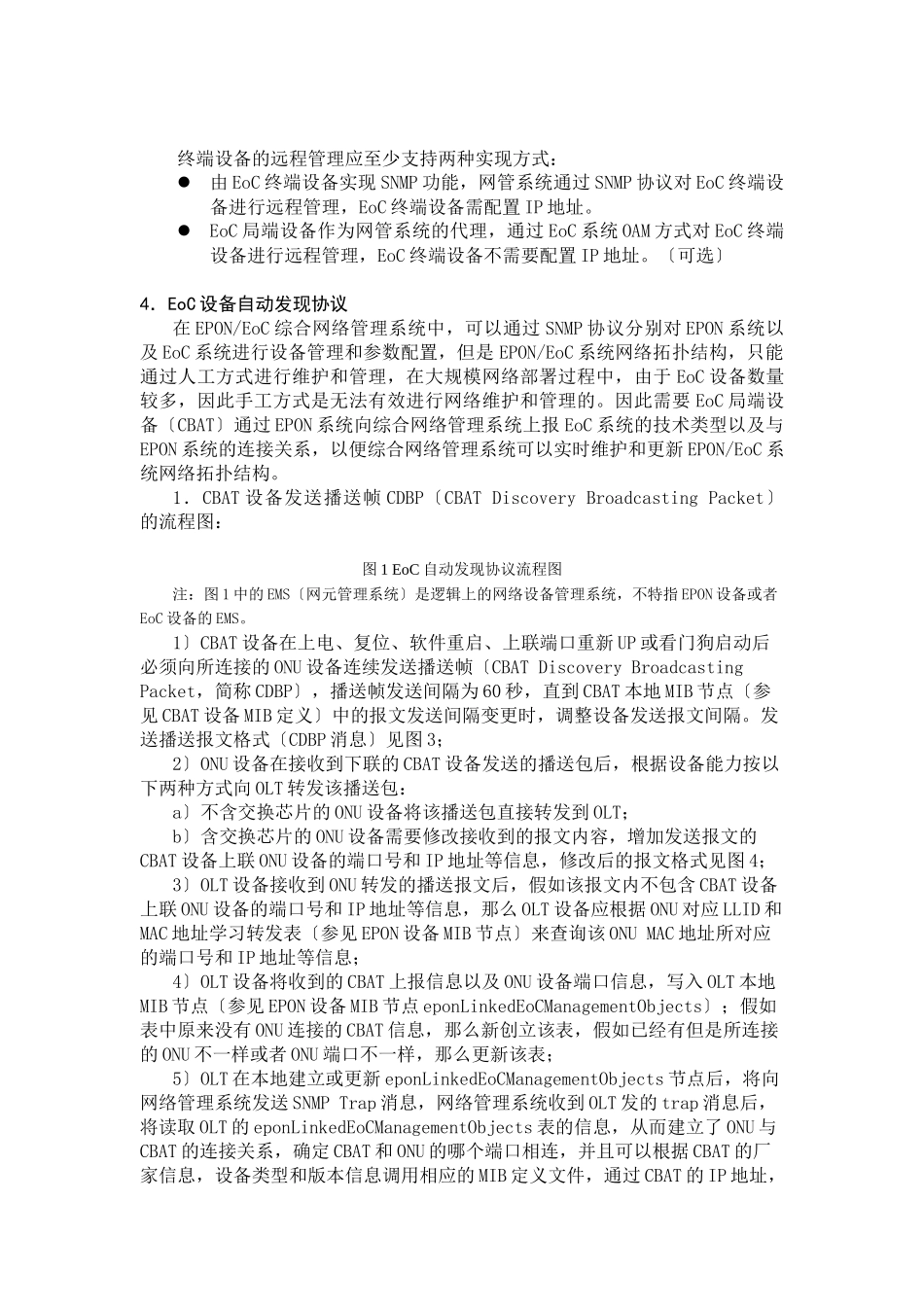 终端设备的远程管理应至少支持两种实现方式：
● 由EoC终端设备实现SNMP功能，网管系统通过SNMP协议对EoC终端设备进行远程管理，EoC终端设备需配置IP地址。
● EoC局端设备作为网管系统的代理，通过EoC系统OAM方式对EoC终端设备进行远程管理，EoC终端设备不需要配置IP地址。〔可选〕

4．EoC设备自动发现协议
在EPON/EoC综合网络管理系统中，可以通过SNMP协议分别对EPON系统以及EoC系统进行设备管理和参数配置，但是EPON/EoC系统网络拓扑结构，只能通过人工方式进行维护和管理，在大规模网络部署过程中，由于EoC设备数量较多，因此手工方式是无法有效进行网络维护和管理的。因此需要EoC局端设备〔CBAT〕通过EPON系统向综合网络管理系统上报EoC系统的技术类型以及与EPON系统的连接关系，以便综合网络管理系统可以实时维护和更新EPON/EoC系统网络拓扑结构。
1．CBAT设备发送播送帧CDBP〔CBAT Discovery Broadcasting Packet〕的流程图：

图1 EoC自动发现协议流程图
注：图1中的EMS〔网元管理系统〕是逻辑上的网络设备管理系统，不特指EPON设备或者EoC设备的EMS。
1〕CBAT设备在上电、复位、软件重启、上联端口重新UP或看门狗启动后必须向所连接的ONU设备连续发送播送帧〔CBAT Discovery Broadcasting Packet，简称CDBP〕，播送帧发送间隔为60秒，直到CBAT本地MIB节点〔参见CBAT设备MIB定义〕中的报文发送间隔变更时，调整设备发送报文间隔。发送播送报文格式〔CDBP消息〕见图3；
2〕ONU设备在接收到下联的CBAT设备发送的播送包后，根据设备能力按以下两种方式向OLT转发该播送包：
a〕不含交换芯片的ONU设备将该播送包直接转发到OLT；
b〕含交换芯片的ONU设备需要修改接收到的报文内容，增加发送报文的CBAT设备上联ONU设备的端口号和IP地址等信息，修改后的报文格式见图4；
3〕OLT设备接收到ONU转发的播送报文后，假如该报文内不包含CBAT设备上联ONU设备的端口号和IP地址等信息，那么OLT设备应根据ONU对应LLID和MAC地址学习转发表〔参见EPON设备MIB节点〕来查询该ONU MAC地址所对应的端口号和IP地址等信息；
4〕OLT设备将收到的CBAT上报信息以及ONU设备端口信息，写入OLT本地MIB节点〔参见EPON设备MIB节点eponLinkedEoCManagementObjects〕；假如表中原来没有ONU连接的CBAT信息，那么新创立该表，假如已经有但是所连接的ONU不一样或者ONU端口不一样，那么更新该表；
5〕OLT在本地建立或更新eponLinkedEoCManagementObjects节点后，将向网络管理系统发送SNMP Trap消息，网络管理系统收到OLT发的trap消息后，将读取OLT的eponLinkedEoCManagementObjects表的信息，从而建立了ONU与CBAT的连接关系，确定CBAT和ONU的哪个端口相连，并且可以根据CBAT的厂家信息，设备类型和版本信息调用相应的MIB定义文件，通过CBAT的IP地址，